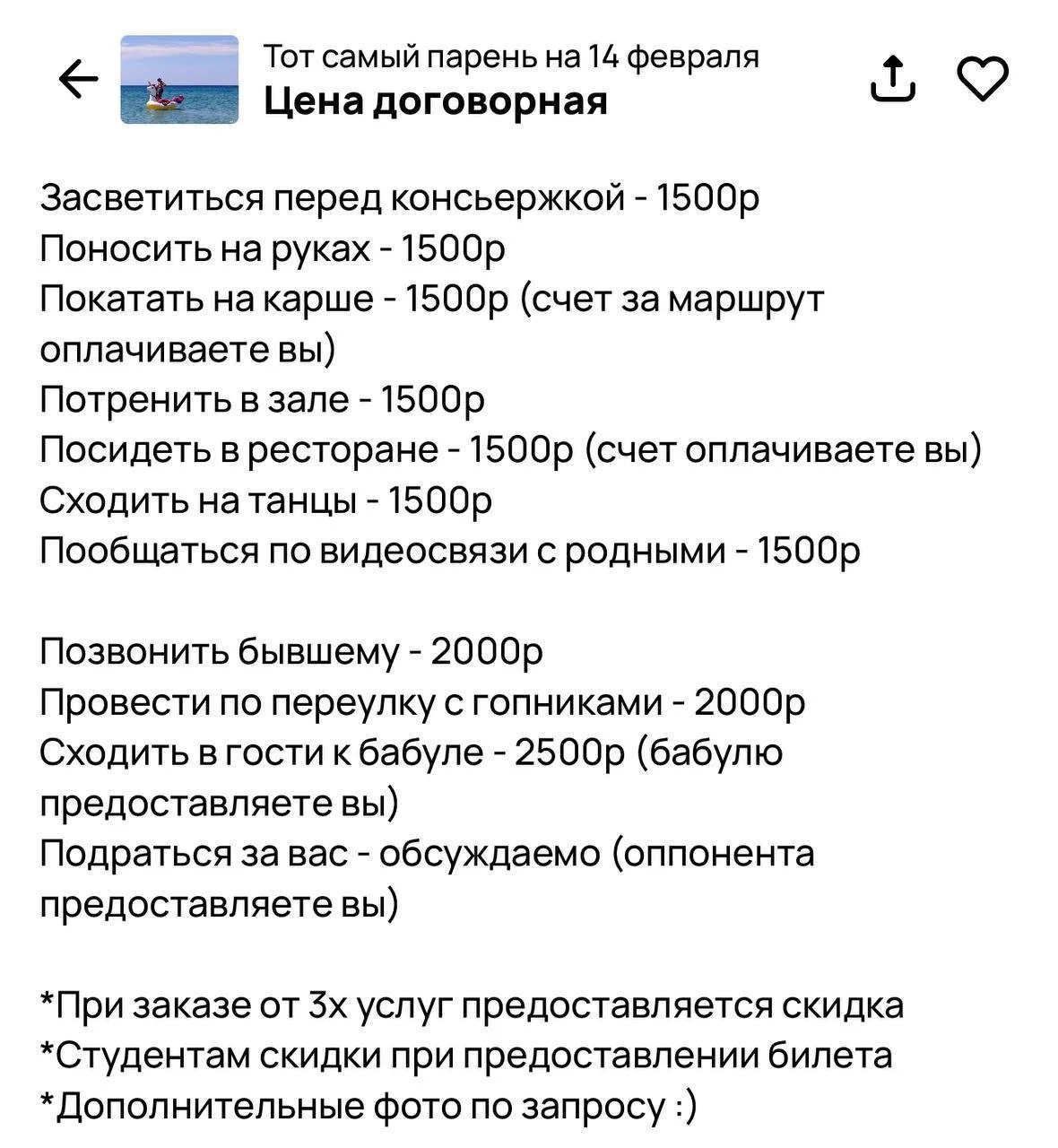 Тот самый парень на 14 февраля
Цена договорная

Засветиться перед консьержкой - 1500р
Поносить на руках - 1500р
Покатать на карше - 1500р (счет за маршрут оплачиваете вы)
Потренить в зале - 1500р
Посидеть в ресторане - 1500р (счет оплачиваете вы)
Сходить на танцы - 1500р
Пообщаться по видеосвязи с родными - 1500р

Позвонить бывшему - 2000р
Провести по переулку с гопниками - 2000р
Сходить в гости к бабуле - 2500р (бабулю предоставляете вы)
Подраться за вас - обсуждаемо (оппонента предоставляете вы)

*При заказе от 3х услуг предоставляется скидка
*Студентам скидки при предоставлении билета
*Дополнительные фото по запросу :)